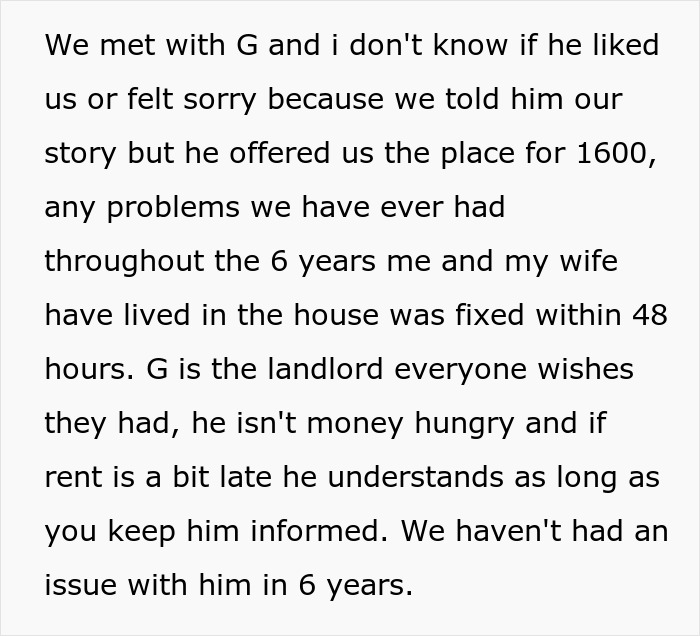 We met with G and i don't know if he liked us or felt sorry because we told him our story but he offered us the place for 1600, any problems we have ever had throughout the 6 years me and my wife have lived in the house was fixed within 48 hours. G is the landlord everyone wishes they had, he isn't money hungry and if rent is a bit late he understands as long as you keep him informed. We haven't had an issue with him in 6 years.